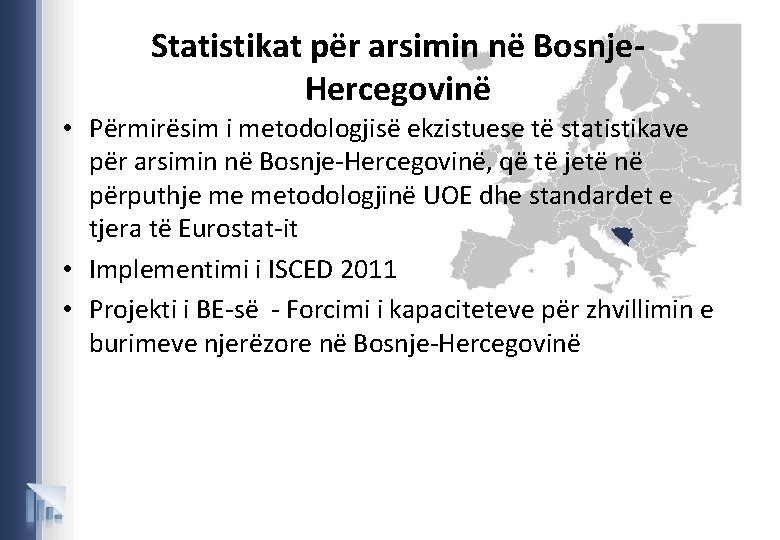 Statistikat për arsimin në Bosnje-Hercegovinë

• Përmirësim i metodologjisë ekzistuese të statistikave për arsimin në Bosnje-Hercegovinë, që të jetë në përputhje me metodologjinë UOE dhe standardet e tjera të Eurostat-it
• Implementimi i ISCED 2011
• Projekti i BE-së - Forcimi i kapaciteteve për zhvillimin e burimeve njerëzore në Bosnje-Hercegovinë